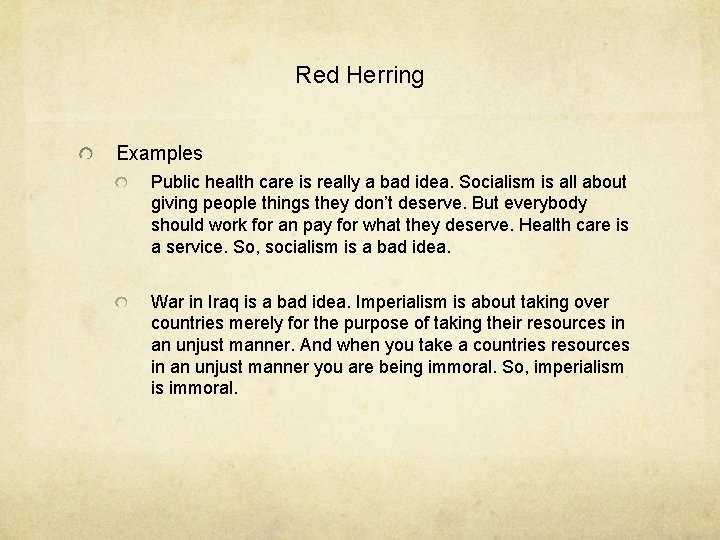 Red Herring

Examples

Public health care is really a bad idea. Socialism is all about giving people things they don’t deserve. But everybody should work for an pay for what they deserve. Health care is a service. So, socialism is a bad idea.

War in Iraq is a bad idea. Imperialism is about taking over countries merely for the purpose of taking their resources in an unjust manner. And when you take a countries resources in an unjust manner you are being immoral. So, imperialism is immoral.